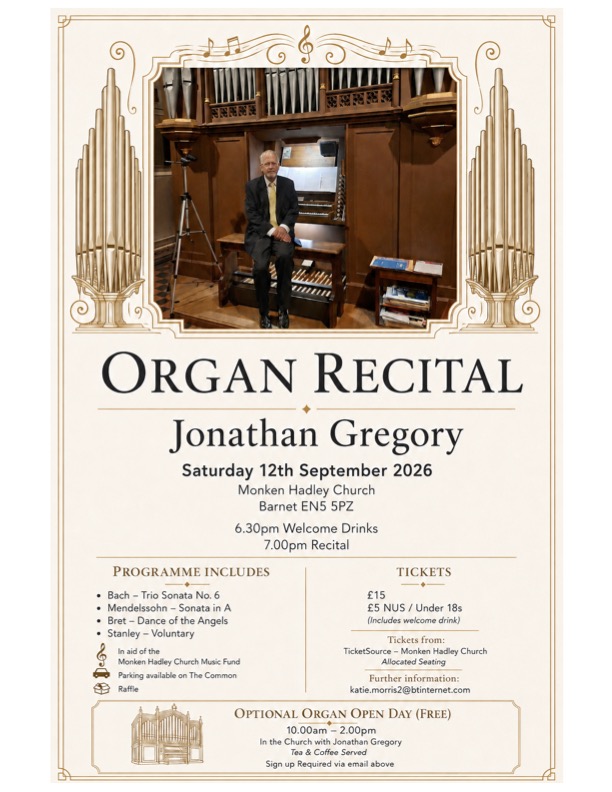 ORGAN RECITAL

Jonathan Gregory

Saturday 12th September 2026

Monken Hadley Church
Barnet EN5 5PZ

6.30pm Welcome Drinks
7.00pm Recital

PROGRAMME INCLUDES

• Bach – Trio Sonata No. 6
• Mendelssohn – Sonata in A
• Bret – Dance of the Angels
• Stanley – Voluntary

In aid of the
Monken Hadley Church Music Fund

Parking available on The Common

Raffle

TICKETS

£15
£5 NUS / Under 18s
(Includes welcome drink)

Tickets from:
TicketSource – Monken Hadley Church
Allocated Seating

Further information:
katie.morris2@btinternet.com

OPTIONAL ORGAN OPEN DAY (FREE)

10.00am – 2.00pm
In the Church with Jonathan Gregory
Tea & Coffee Served
Sign up Required via email above